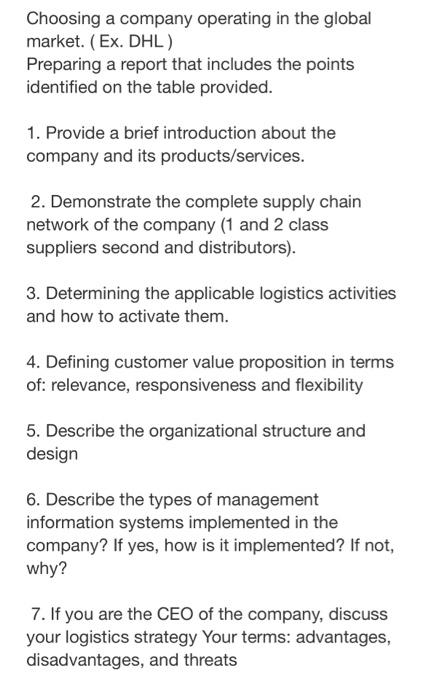 Choosing a company operating in the global market. ( Ex. DHL )
Preparing a report that includes the points identified on the table provided.

1. Provide a brief introduction about the company and its products/services.

2. Demonstrate the complete supply chain network of the company (1 and 2 class suppliers second and distributors).

3. Determining the applicable logistics activities and how to activate them.

4. Defining customer value proposition in terms of: relevance, responsiveness and flexibility

5. Describe the organizational structure and design

6. Describe the types of management information systems implemented in the company? If yes, how is it implemented? If not, why?

7. If you are the CEO of the company, discuss your logistics strategy Your terms: advantages, disadvantages, and threats